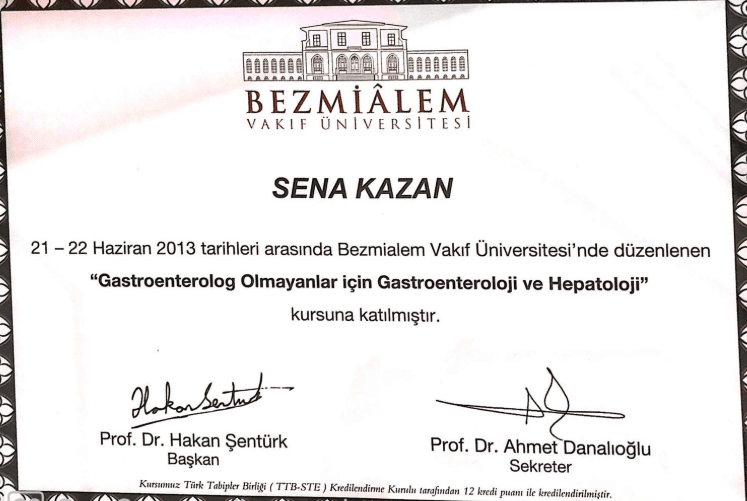 BEZMİÂLEM
VAKIF ÜNİVERSİTESİ

SENA KAZAN

21 – 22 Haziran 2013 tarihleri arasında Bezmialem Vakıf Üniversitesi'nde düzenlenen
"Gastroenterolog Olmayanlar için Gastroenteroloji ve Hepatoloji"
kursuna katılmıştır.

Hakan Şentürk

Prof. Dr. Hakan Şentürk
Başkan

Prof. Dr. Ahmet Danalıoğlu
Sekreter

Kursumuz Türk Tabipler Birliği ( TTB-STE ) Kredilendirme Kurulu tarafından 12 kredi puanı ile kredilendirilmiştir.